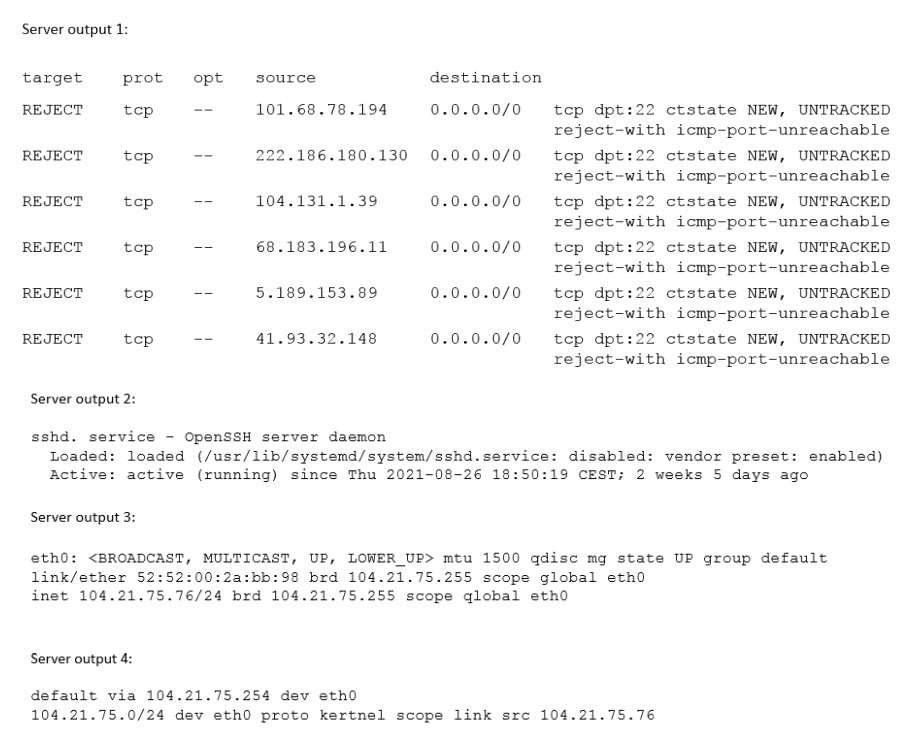 Server output 1:

| target | prot | opt | source | destination | |
|---|---|---|---|---|---|
| REJECT | tcp | -- | 101.68.78.194 | 0.0.0.0/0 | tcp dpt:22 ctstate NEW, UNTRACKED reject-with icmp-port-unreachable |
| REJECT | tcp | -- | 222.186.180.130 | 0.0.0.0/0 | tcp dpt:22 ctstate NEW, UNTRACKED reject-with icmp-port-unreachable |
| REJECT | tcp | -- | 104.131.1.39 | 0.0.0.0/0 | tcp dpt:22 ctstate NEW, UNTRACKED reject-with icmp-port-unreachable |
| REJECT | tcp | -- | 68.183.196.11 | 0.0.0.0/0 | tcp dpt:22 ctstate NEW, UNTRACKED reject-with icmp-port-unreachable |
| REJECT | tcp | -- | 5.189.153.89 | 0.0.0.0/0 | tcp dpt:22 ctstate NEW, UNTRACKED reject-with icmp-port-unreachable |
| REJECT | tcp | -- | 41.93.32.148 | 0.0.0.0/0 | tcp dpt:22 ctstate NEW, UNTRACKED reject-with icmp-port-unreachable |

Server output 2:

sshd. service - OpenSSH server daemon
Loaded: loaded (/usr/lib/systemd/system/sshd.service: disabled: vendor preset: enabled)
Active: active (running) since Thu 2021-08-26 18:50:19 CEST; 2 weeks 5 days ago

Server output 3:

eth0: <BROADCAST, MULTICAST, UP, LOWER_UP> mtu 1500 qdisc mg state UP group default
link/ether 52:52:00:2a:bb:98 brd 104.21.75.255 scope global eth0
inet 104.21.75.76/24 brd 104.21.75.255 scope qlobal eth0

Server output 4:

default via 104.21.75.254 dev eth0
104.21.75.0/24 dev eth0 proto kertnel scope link src 104.21.75.76